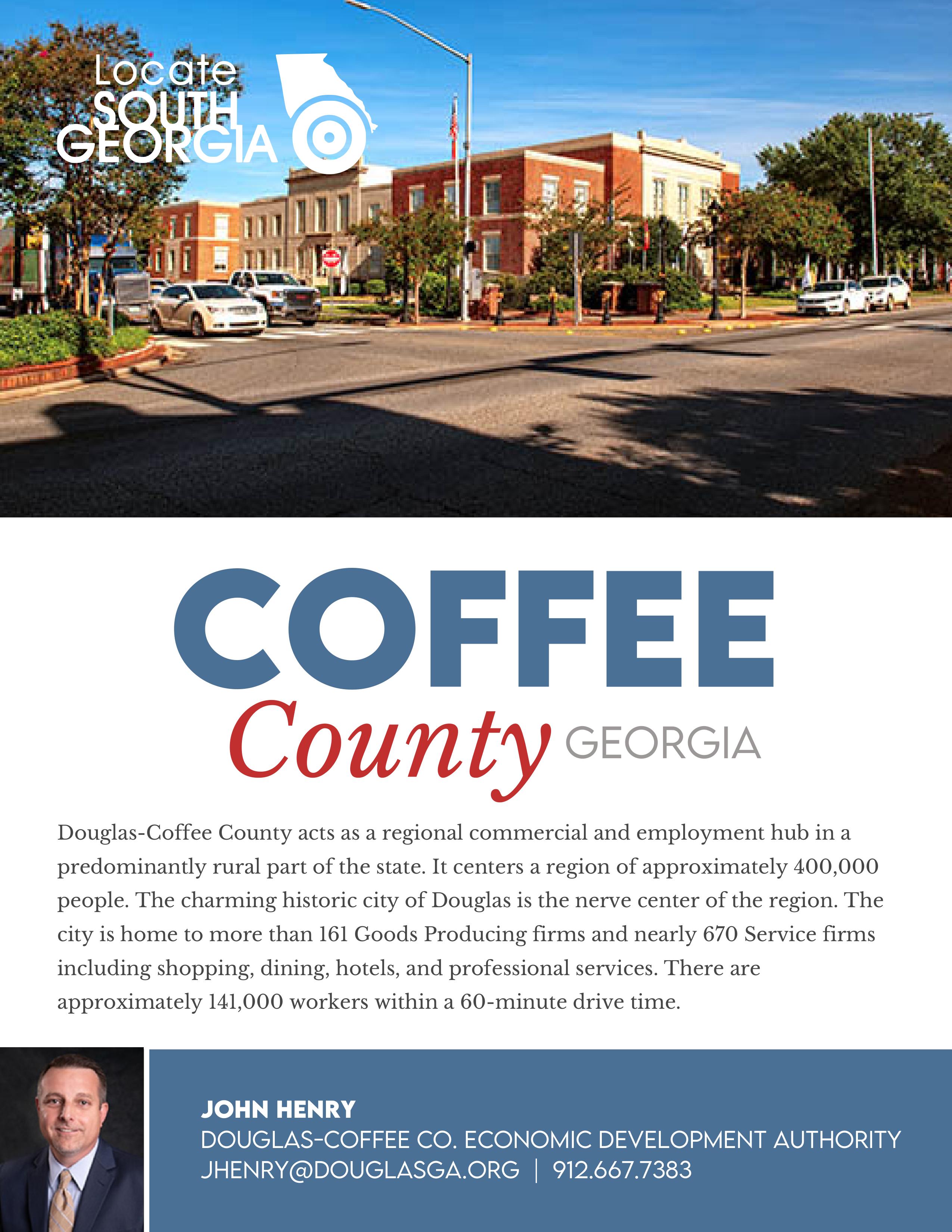 Locate
SOUTH
GEORGIA

COFFEE
County GEORGIA

Douglas-Coffee County acts as a regional commercial and employment hub in a predominantly rural part of the state. It centers a region of approximately 400,000 people. The charming historic city of Douglas is the nerve center of the region. The city is home to more than 161 Goods Producing firms and nearly 670 Service firms including shopping, dining, hotels, and professional services. There are approximately 141,000 workers within a 60-minute drive time.

JOHN HENRY
DOUGLAS-COFFEE CO. ECONOMIC DEVELOPMENT AUTHORITY
JHENRY@DOUGLASGA.ORG | 912.667.7383